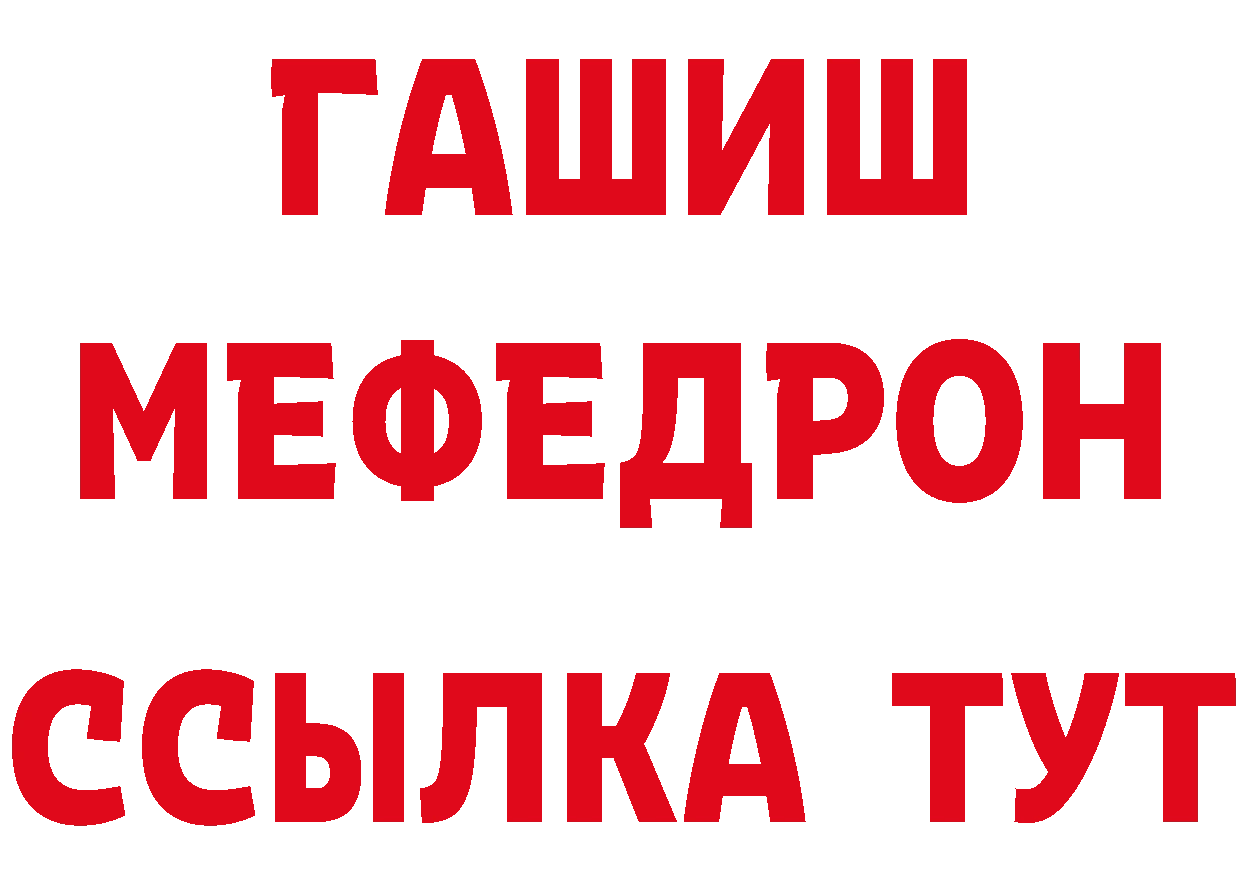 ГАШИШ
МЕФЕДРОН
ССЫЛКА ТУТ